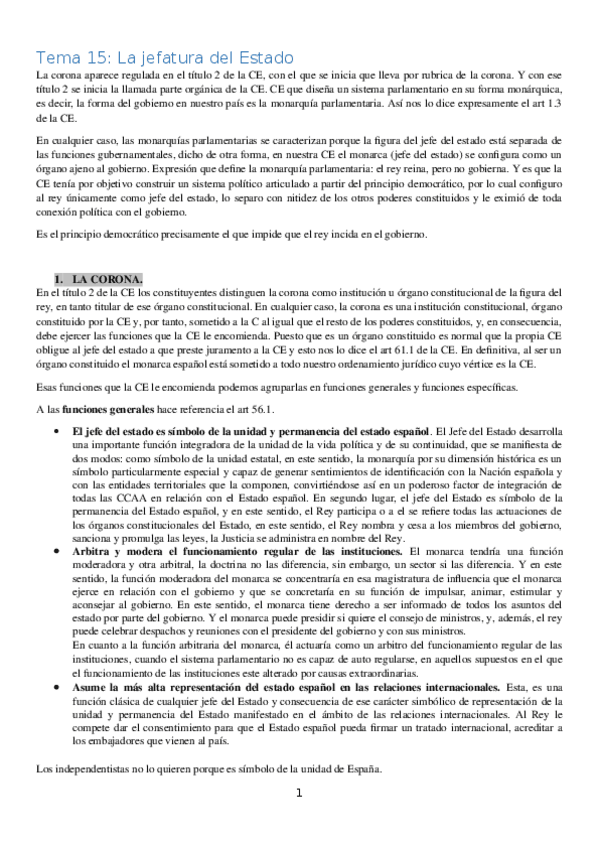 Tema 15: La jefatura del Estado

La corona aparece regulada en el título 2 de la CE, con el que se inicia que lleva por rubrica de la corona. Y con ese título 2 se inicia la llamada parte orgánica de la CE. CE que diseña un sistema parlamentario en su forma monárquica, es decir, la forma del gobierno en nuestro país es la monarquía parlamentaria. Así nos lo dice expresamente el art 1.3 de la CE.

En cualquier caso, las monarquías parlamentarias se caracterizan porque la figura del jefe del estado está separada de las funciones gubernamentales, dicho de otra forma, en nuestra CE el monarca (jefe del estado) se configura como un órgano ajeno al gobierno. Expresión que define la monarquía parlamentaria: el rey reina, pero no gobierna. Y es que la CE tenía por objetivo construir un sistema político articulado a partir del principio democrático, por lo cual configuro al rey únicamente como jefe del estado, lo separo con nitidez de los otros poderes constituidos y le eximió de toda conexión política con el gobierno.

Es el principio democrático precisamente el que impide que el rey incida en el gobierno.

1. LA CORONA.
En el título 2 de la CE los constituyentes distinguen la corona como institución u órgano constitucional de la figura del rey, en tanto titular de ese órgano constitucional. En cualquier caso, la corona es una institución constitucional, órgano constituido por la CE y, por tanto, sometido a la C al igual que el resto de los poderes constituidos, y, en consecuencia, debe ejercer las funciones que la CE le encomienda. Puesto que es un órgano constituido es normal que la propia CE obligue al jefe del estado a que preste juramento a la CE y esto nos lo dice el art 61.1 de la CE. En definitiva, al ser un órgano constituido el monarca español está sometido a todo nuestro ordenamiento jurídico cuyo vértice es la CE.

Esas funciones que la CE le encomienda podemos agruparlas en funciones generales y funciones específicas.

A las funciones generales hace referencia el art 56.1.

• El jefe del estado es símbolo de la unidad y permanencia del estado español. El Jefe del Estado desarrolla una importante función integradora de la unidad de la vida política y de su continuidad, que se manifiesta de dos modos: como símbolo de la unidad estatal, en este sentido, la monarquía por su dimensión histórica es un símbolo particularmente especial y capaz de generar sentimientos de identificación con la Nación española y con las entidades territoriales que la componen, convirtiéndose así en un poderoso factor de integración de todas las CCAA en relación con el Estado español. En segundo lugar, el jefe del Estado es símbolo de la permanencia del Estado español, y en este sentido, el Rey participa o a el se refiere todas las actuaciones de los órganos constitucionales del Estado, en este sentido, el Rey nombra y cesa a los miembros del gobierno, sanciona y promulga las leyes, la Justicia se administra en nombre del Rey.
• Arbitra y modera el funcionamiento regular de las instituciones. El monarca tendría una función moderadora y otra arbitral, la doctrina no las diferencia, sin embargo, un sector si las diferencia. Y en este sentido, la función moderadora del monarca se concentraría en esa magistratura de influencia que el monarca ejerce en relación con el gobierno y que se concretaría en su función de impulsar, animar, estimular y aconsejar al gobierno. En este sentido, el monarca tiene derecho a ser informado de todos los asuntos del estado por parte del gobierno. Y el monarca puede presidir si quiere el consejo de ministros, y, además, el rey puede celebrar despachos y reuniones con el presidente del gobierno y con sus ministros.
En cuanto a la función arbitraria del monarca, él actuaría como un arbitro del funcionamiento regular de las instituciones, cuando el sistema parlamentario no es capaz de auto regularse, en aquellos supuestos en el que el funcionamiento de las instituciones este alterado por causas extraordinarias.
• Asume la más alta representación del estado español en las relaciones internacionales. Esta, es una función clásica de cualquier jefe del Estado y consecuencia de ese carácter simbólico de representación de la unidad y permanencia del Estado manifestado en el ámbito de las relaciones internacionales. Al Rey le compete dar el consentimiento para que el Estado español pueda firmar un tratado internacional, acreditar a los embajadores que vienen al país.

Los independentistas no lo quieren porque es símbolo de la unidad de España.

1